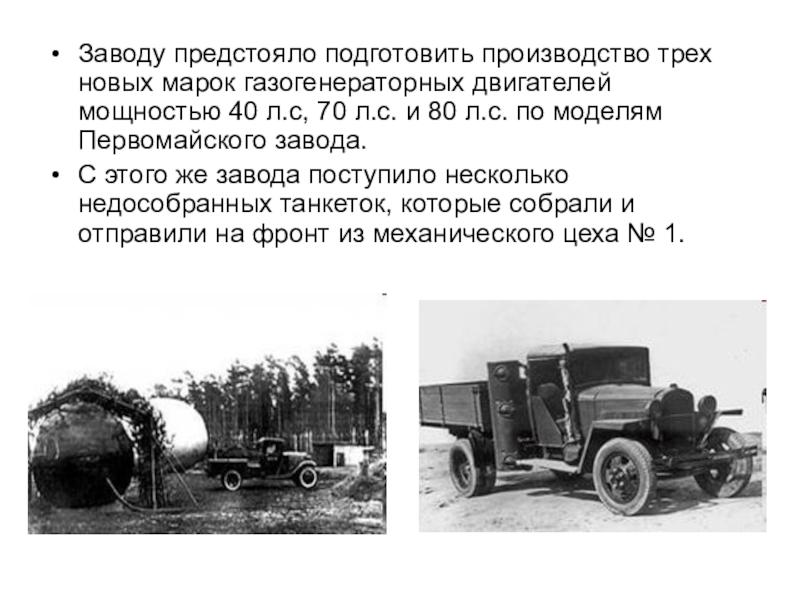 • Заводу предстояло подготовить производство трех новых марок газогенераторных двигателей мощностью 40 л.с, 70 л.с. и 80 л.с. по моделям Первомайского завода.

• С этого же завода поступило несколько недособранных танкеток, которые собрали и отправили на фронт из механического цеха № 1.